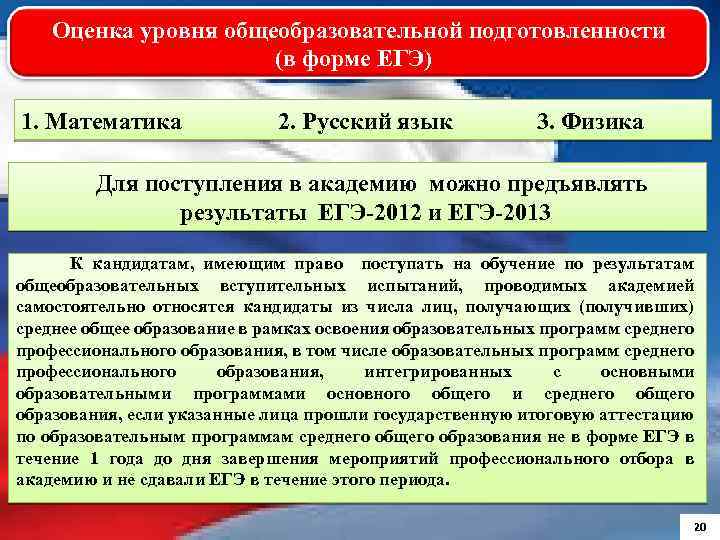 Оценка уровня общеобразовательной подготовленности (в форме ЕГЭ)

1. Математика 2. Русский язык 3. Физика

Для поступления в академию можно предъявлять результаты ЕГЭ-2012 и ЕГЭ-2013

К кандидатам, имеющим право поступать на обучение по результатам общеобразовательных вступительных испытаний, проводимых академией самостоятельно относятся кандидаты из числа лиц, получающих (получивших) среднее общее образование в рамках освоения образовательных программ среднего профессионального образования, в том числе образовательных программ среднего профессионального образования, интегрированных с основными образовательными программами основного общего и среднего общего образования, если указанные лица прошли государственную итоговую аттестацию по образовательным программам среднего общего образования не в форме ЕГЭ в течение 1 года до дня завершения мероприятий профессионального отбора в академию и не сдавали ЕГЭ в течение этого периода.

20